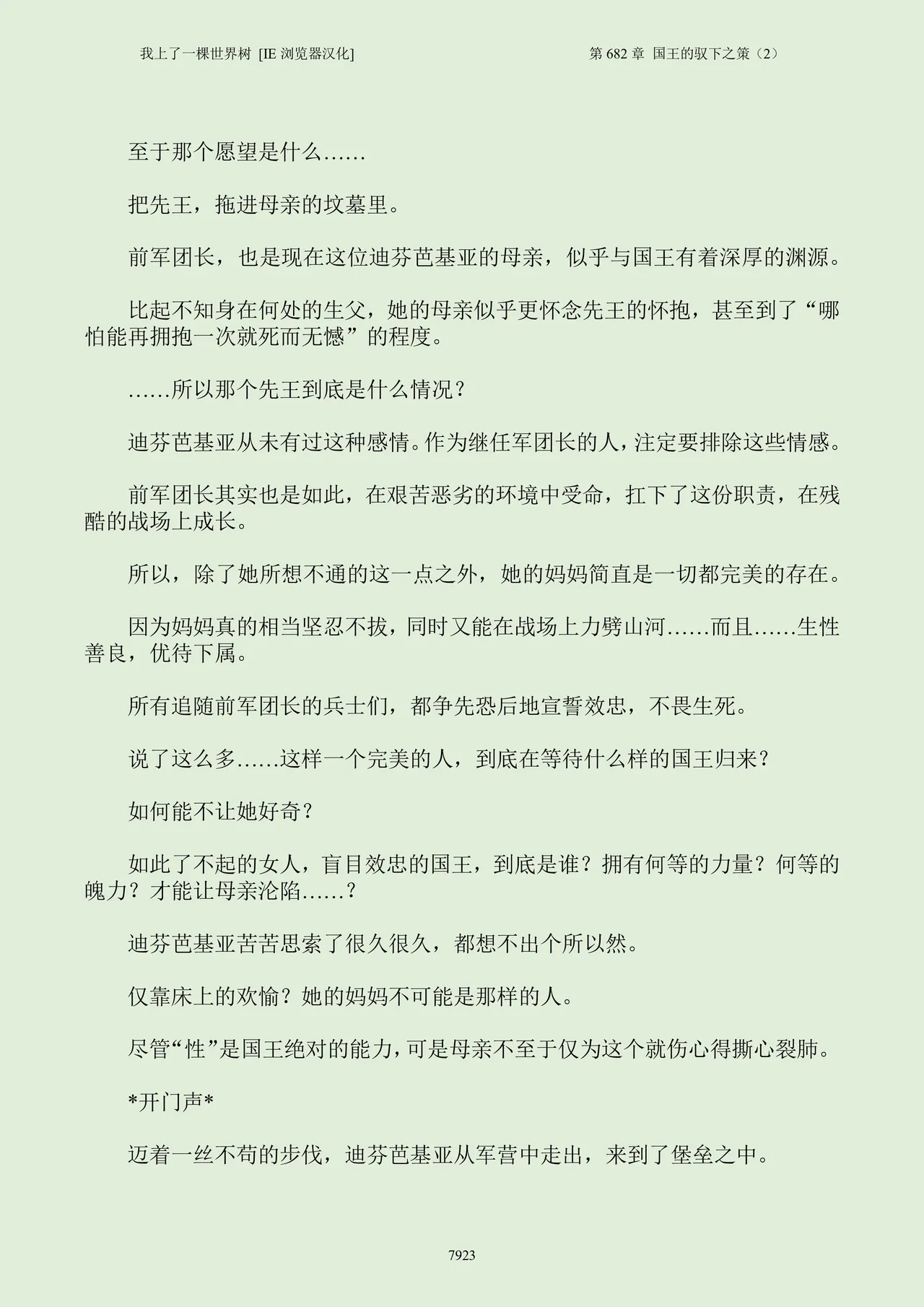 我上了一棵世界树 [IE 浏览器汉化]

第 682 章 国王的驭下之策（2）

至于那个愿望是什么……

把先王，拖进母亲的坟墓里。

前军团长，也是现在这位迪芬芭基亚的母亲，似乎与国王有着深厚的渊源。

比起不知身在何处的生父，她的母亲似乎更怀念先王的怀抱，甚至到了“哪怕能再拥抱一次就死而无憾”的程度。

……所以那个先王到底是什么情况？

迪芬芭基亚从未有过这种感情。作为继任军团长的人，注定要排除这些情感。

前军团长其实也是如此，在艰苦恶劣的环境中受命，扛下了这份职责，在残酷的战场上成长。

所以，除了她所想不通的这一点之外，她的妈妈简直是一切都完美的存在。

因为妈妈真的相当坚忍不拔，同时又能在战场上力劈山河……而且……生性善良，优待下属。

所有追随前军团长的兵士们，都争先恐后地宣誓效忠，不畏生死。

说了这么多……这样一个完美的人，到底在等待什么样的国王归来？

如何能不让她好奇？

如此了不起的女人，盲目效忠的国王，到底是谁？拥有何等的力量？何等的魄力？才能让母亲沦陷……？

迪芬芭基亚苦苦思索了很久很久，都想不出个所以然。

仅靠床上的欢愉？她的妈妈不可能是那样的人。

尽管“性”是国王绝对的能力，可是母亲不至于仅为这个就伤心得撕心裂肺。

*开门声*

迈着一丝不苟的步伐，迪芬芭基亚从军营中走出，来到了堡垒之中。

7923